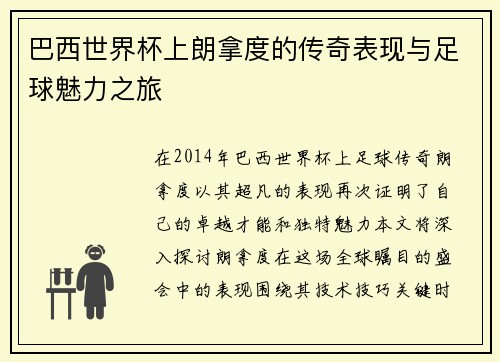 巴西世界杯上朗拿度的传奇表现与足球魅力之旅

在2014年巴西世界杯上足球传奇朗拿度以其超凡的表现再次证明了自己的卓越才能和独特魅力本文将深入探讨朗拿度在这场全球瞩目的盛会中的表现围绕其技术技巧关键时